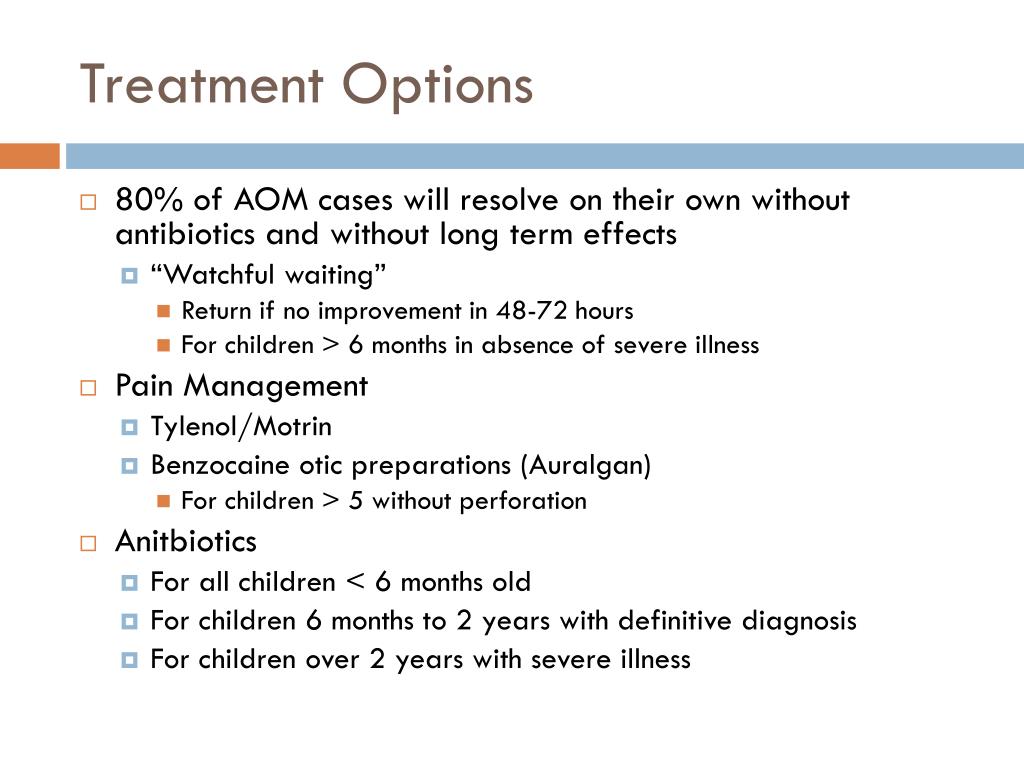 Treatment Options

80% of AOM cases will resolve on their own without antibiotics and without long term effects
“Watchful waiting”
Return if no improvement in 48-72 hours
For children > 6 months in absence of severe illness

Pain Management
Tylenol/Motrin
Benzocaine otic preparations (Auralgan)
For children > 5 without perforation

Anitbiotics
For all children < 6 months old
For children 6 months to 2 years with definitive diagnosis
For children over 2 years with severe illness